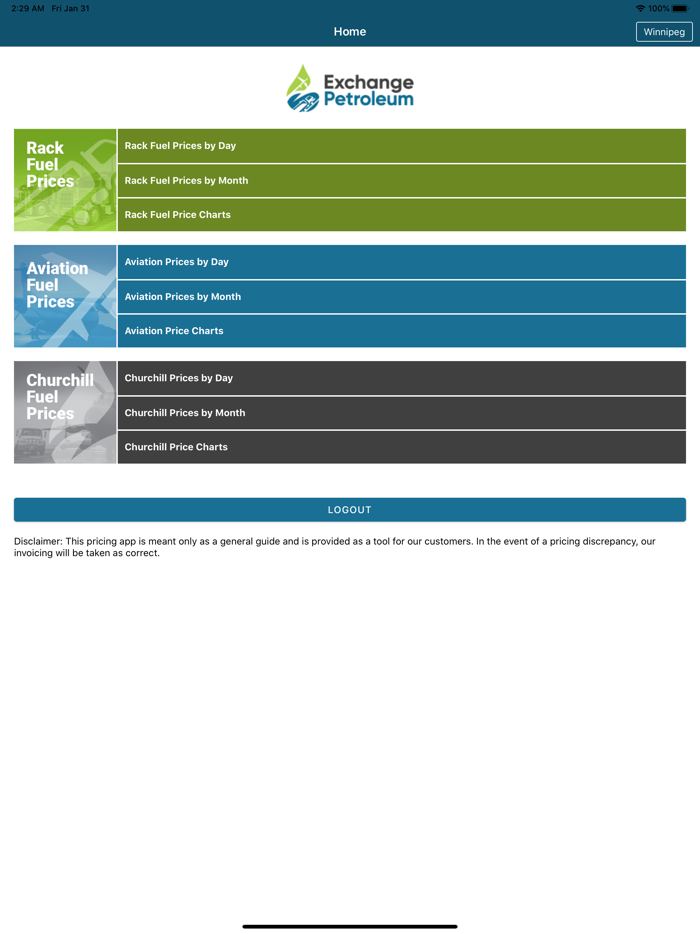 2:29 AM Fri Jan 31
100%

Home

Winnipeg

Exchange Petroleum

Rack Fuel Prices

Rack Fuel Prices by Day

Rack Fuel Prices by Month

Rack Fuel Price Charts

Aviation Fuel Prices

Aviation Prices by Day

Aviation Prices by Month

Aviation Price Charts

Churchill Fuel Prices

Churchill Prices by Day

Churchill Prices by Month

Churchill Price Charts

LOGOUT

Disclaimer: This pricing app is meant only as a general guide and is provided as a tool for our customers. In the event of a pricing discrepancy, our invoicing will be taken as correct.